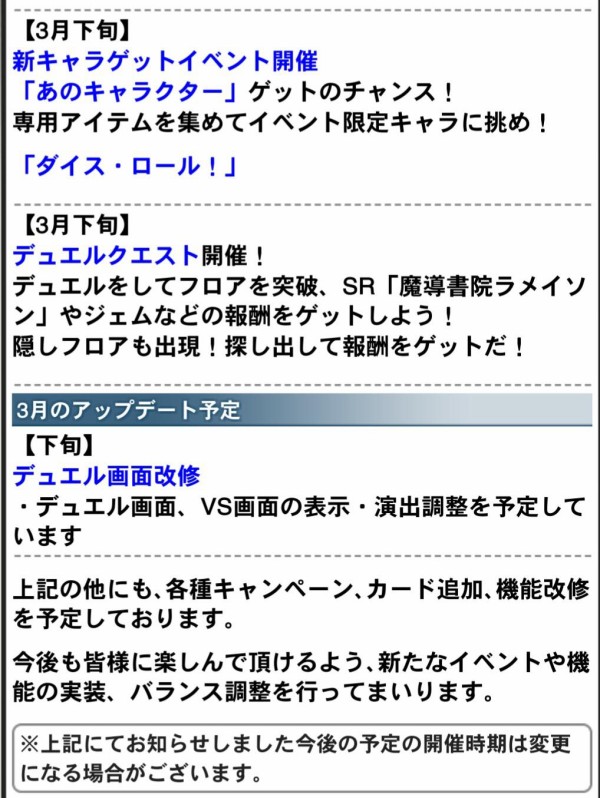 【3月下旬】
新キャラゲットイベント開催
「あのキャラクター」ゲットのチャンス！
専用アイテムを集めてイベント限定キャラに挑め！

「ダイス・ロール！」

【3月下旬】
デュエルクエスト開催！
デュエルをしてフロアを突破、SR「魔導書院ラメイソン」やジェムなどの報酬をゲットしよう！
隠しフロアも出現！探し出して報酬をゲットだ！

3月のアップデート予定

【下旬】
デュエル画面改修
・デュエル画面、VS画面の表示・演出調整を予定しています

上記の他にも、各種キャンペーン、カード追加、機能改修を予定しております。

今後も皆様に楽しんで頂けるよう、新たなイベントや機能の実装、バランス調整を行ってまいります。

※上記にてお知らせしました今後の予定の開催時期は変更になる場合がございます。